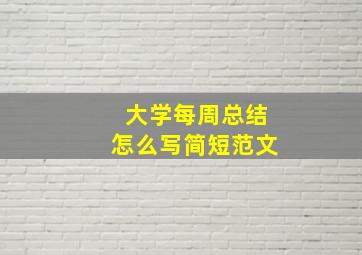 大学每周总结
怎么写简短范文